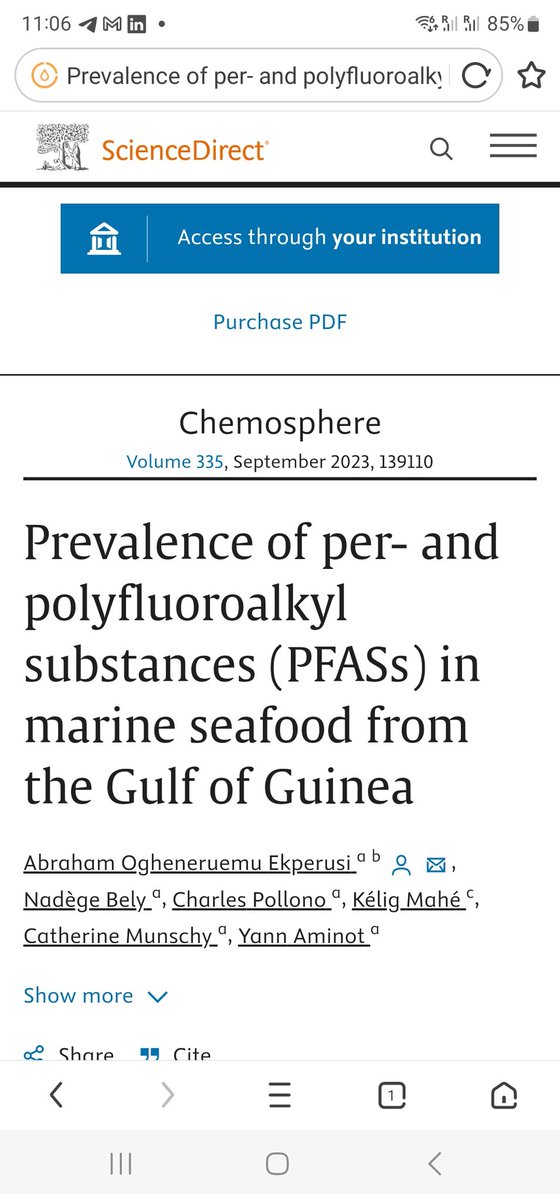 11:06 85%

Prevalence of per- and polyfluoroalky

ScienceDirect

Access through your institution

Purchase PDF

Chemosphere

Volume 335, September 2023, 139110

Prevalence of per- and polyfluoroalkyl substances (PFASs) in marine seafood from the Gulf of Guinea

Abraham Ogheneruemu Ekperusi $^{a\ b}$, Nadège Bely $^{a}$, Charles Pollono $^{a}$, Kélig Mahé $^{c}$, Catherine Munschy $^{a}$, Yann Aminot $^{a}$

Show more

Share Cite

1